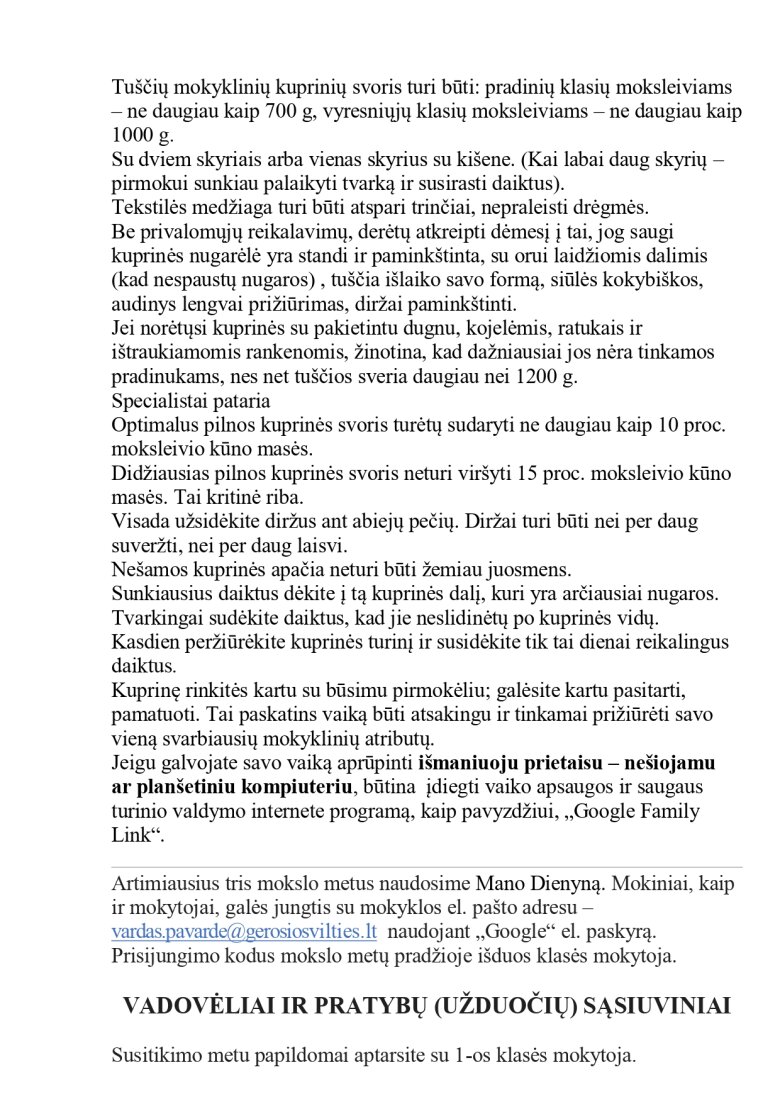 Tuščių mokyklinių kuprinių svoris turi būti: pradinių klasių moksleiviams – ne daugiau kaip 700 g, vyresniųjų klasių moksleiviams – ne daugiau kaip 1000 g.
Su dviem skyriais arba vienas skyrius su kišene. (Kai labai daug skyrių – pirmokui sunkiau palaikyti tvarką ir susirasti daiktus).
Tekstilės medžiaga turi būti atspari trinčiai, nepraleisti drėgmės.
Be privalomųjų reikalavimų, derėtų atkreipti dėmesį į tai, jog saugi kuprinės nugarėlė yra standi ir paminkštinta, su orui laidžiomis dalimis (kad nespaustų nugaros) , tuščia išlaiko savo formą, siūlės kokybiškos, audinys lengvai prižiūrimas, diržai paminkštinti.
Jei norėtųsi kuprinės su pakietintu dugnu, kojelėmis, ratukais ir ištraukiamomis rankenomis, žinotina, kad dažniausiai jos nėra tinkamos pradinukams, nes net tuščios sveria daugiau nei 1200 g.
Specialistai pataria
Optimalus pilnos kuprinės svoris turėtų sudaryti ne daugiau kaip 10 proc. moksleivio kūno masės.
Didžiausias pilnos kuprinės svoris neturi viršyti 15 proc. moksleivio kūno masės. Tai kritinė riba.
Visada užsidėkite diržus ant abiejų pečių. Diržai turi būti nei per daug suveržti, nei per daug laisvi.
Nešamos kuprinės apačia neturi būti žemiau juosmens.
Sunkiausius daiktus dėkite į tą kuprinės dalį, kuri yra arčiausiai nugaros.
Tvarkingai sudėkite daiktus, kad jie neslidinėtų po kuprinės vidų.
Kasdien peržiūrėkite kuprinės turinį ir susidėkite tik tai dienai reikalingus daiktus.
Kuprinę rinkitės kartu su būsimu pirmokėliu; galėsite kartu pasitarti, pamatuoti. Tai paskatins vaiką būti atsakingu ir tinkamai prižiūrėti savo vieną svarbiausių mokyklinių atributų.
Jeigu galvojate savo vaiką aprūpinti išmaniuoju prietaisu – nešiojamu ar planšetiniu kompiuteriu, būtina įdiegti vaiko apsaugos ir saugaus turinio valdymo internete programą, kaip pavyzdžiui, „Google Family Link“.

Artimiausius tris mokslo metus naudosime Mano Dienyną. Mokiniai, kaip ir mokytojai, galės jungtis su mokyklos el. pašto adresu – vardas.pavarde@gerosiosvilties.lt naudojant „Google“ el. paskyrą. Prisijungimo kodus mokslo metų pradžioje išduos klasės mokytoja.

VADOVĖLIAI IR PRATYBŲ (UŽDUOČIŲ) SĄSIUVINIAI

Susitikimo metu papildomai aptarsite su 1-os klasės mokytoja.